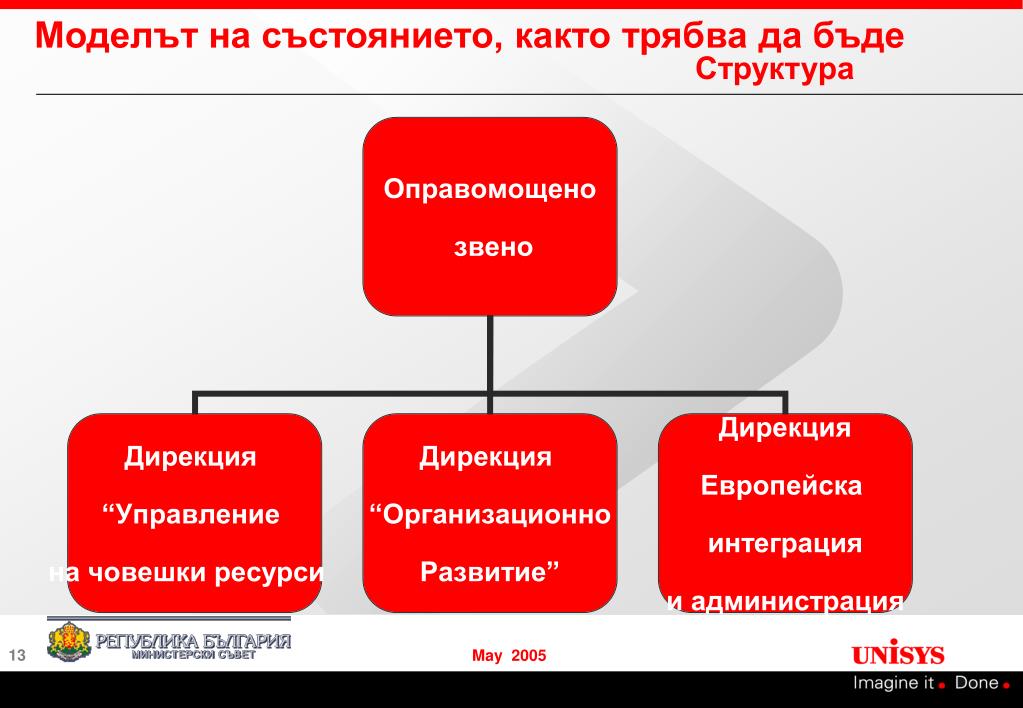 Моделът на състоянието, както трябва да бъде
Структура

Оправомощено звено

Дирекция “Управление на човешки ресурси

Дирекция “Организационно Развитие”

Дирекция Европейска интеграция и администрация

13

РЕПУБЛИКА БЪЛГАРИЯ
МИНИСТЕРСКИ СЪВЕТ

May 2005

UNISYS
Imagine it. Done.